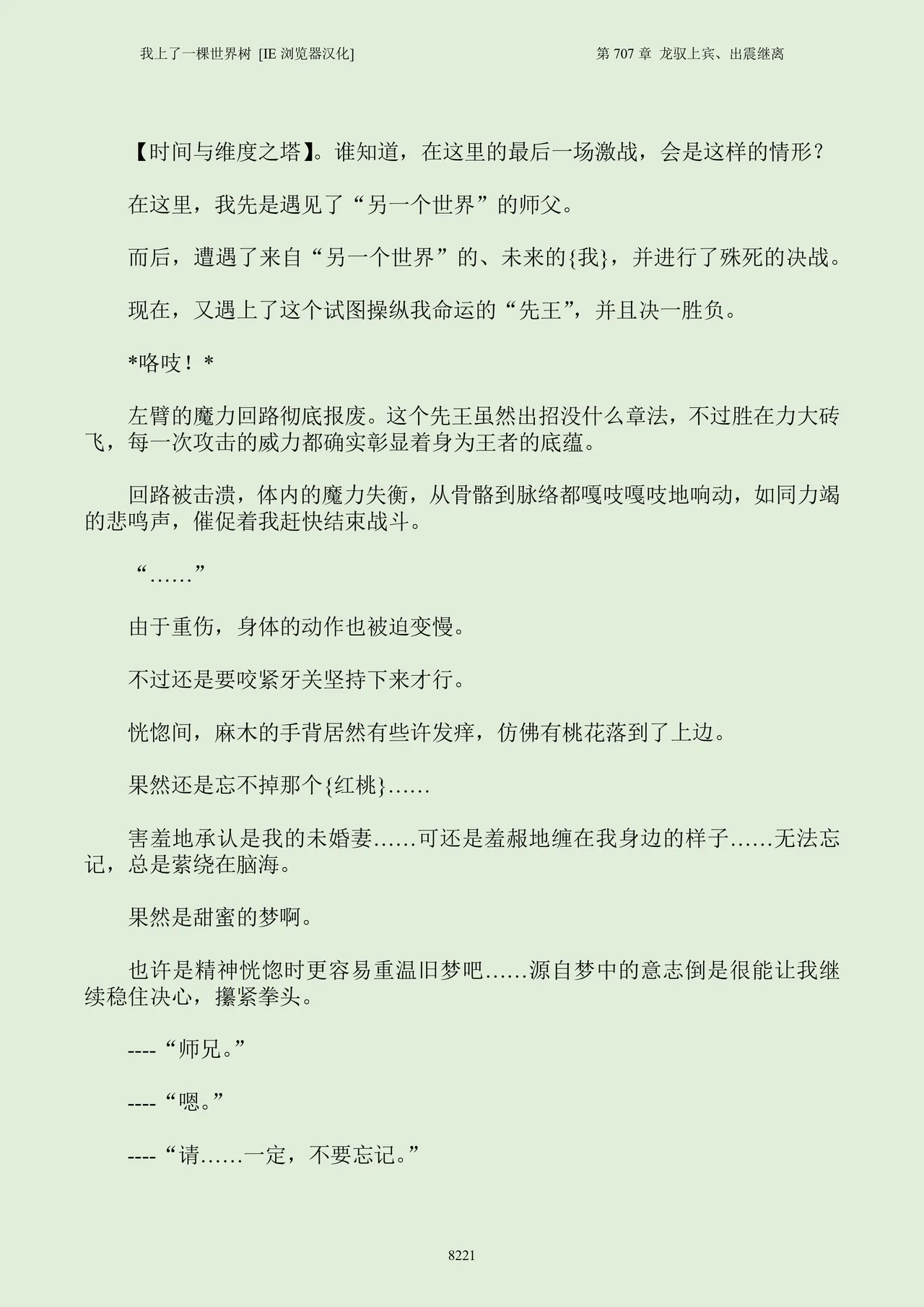 我上了一棵世界树 [IE 浏览器汉化]

第 707 章 龙驭上宾、出震继离

【时间与维度之塔】。谁知道，在这里的最后一场激战，会是这样的情形？

在这里，我先是遇见了“另一个世界”的师父。

而后，遭遇了来自“另一个世界”的、未来的{我}，并进行了殊死的决战。

现在，又遇上了这个试图操纵我命运的“先王”，并且决一胜负。

*咯吱！*

左臂的魔力回路彻底报废。这个先王虽然出招没什么章法，不过胜在力大砖飞，每一次攻击的威力都确实彰显着身为王者的底蕴。

回路被击溃，体内的魔力失衡，从骨骼到脉络都嘎吱嘎吱地响动，如同力竭的悲鸣声，催促着我赶快结束战斗。

“……”

由于重伤，身体的动作也被迫变慢。

不过还是要咬紧牙关坚持下来才行。

恍惚间，麻木的手背居然有些许发痒，仿佛有桃花落到了上边。

果然还是忘不掉那个{红桃}……

害羞地承认是我的未婚妻……可还是羞赧地缠在我身边的样子……无法忘记，总是萦绕在脑海。

果然是甜蜜的梦啊。

也许是精神恍惚时更容易重温旧梦吧……源自梦中的意志倒是很能让我继续稳住决心，攥紧拳头。

----“师兄。”

----“嗯。”

----“请……一定，不要忘记。”

8221